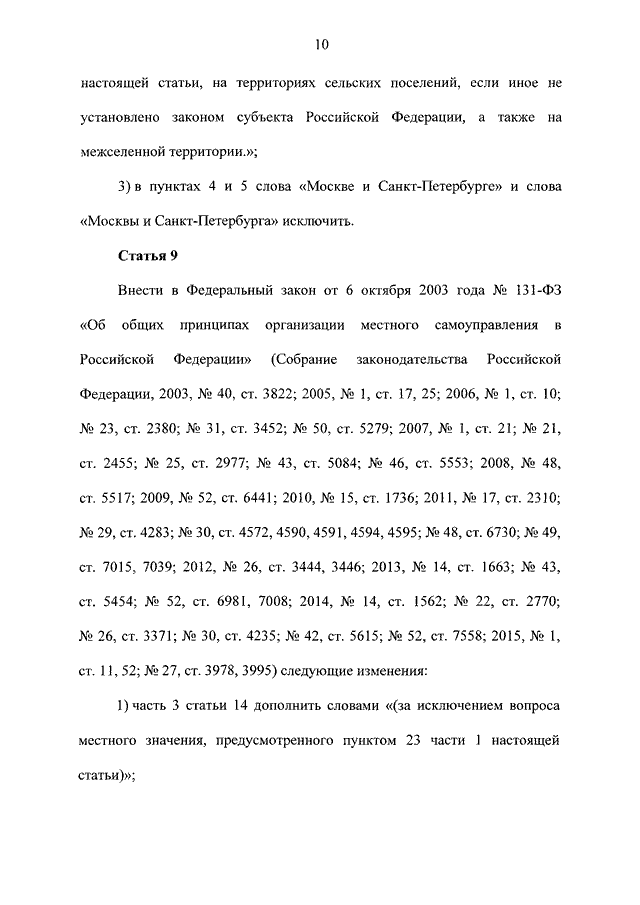 10

настоящей статьи, на территориях сельских поселений, если иное не установлено законом субъекта Российской Федерации, а также на межселенной территории.»;

3) в пунктах 4 и 5 слова «Москве и Санкт-Петербурге» и слова «Москвы и Санкт-Петербурга» исключить.

Статья 9

Внести в Федеральный закон от 6 октября 2003 года № 131-ФЗ «Об общих принципах организации местного самоуправления в Российской Федерации» (Собрание законодательства Российской Федерации, 2003, № 40, ст. 3822; 2005, № 1, ст. 17, 25; 2006, № 1, ст. 10; № 23, ст. 2380; № 31, ст. 3452; № 50, ст. 5279; 2007, № 1, ст. 21; № 21, ст. 2455; № 25, ст. 2977; № 43, ст. 5084; № 46, ст. 5553; 2008, № 48, ст. 5517; 2009, № 52, ст. 6441; 2010, № 15, ст. 1736; 2011, № 17, ст. 2310; № 29, ст. 4283; № 30, ст. 4572, 4590, 4591, 4594, 4595; № 48, ст. 6730; № 49, ст. 7015, 7039; 2012, № 26, ст. 3444, 3446; 2013, № 14, ст. 1663; № 43, ст. 5454; № 52, ст. 6981, 7008; 2014, № 14, ст. 1562; № 22, ст. 2770; № 26, ст. 3371; № 30, ст. 4235; № 42, ст. 5615; № 52, ст. 7558; 2015, № 1, ст. 11, 52; № 27, ст. 3978, 3995) следующие изменения:

1) часть 3 статьи 14 дополнить словами «(за исключением вопроса местного значения, предусмотренного пунктом 23 части 1 настоящей статьи)»;